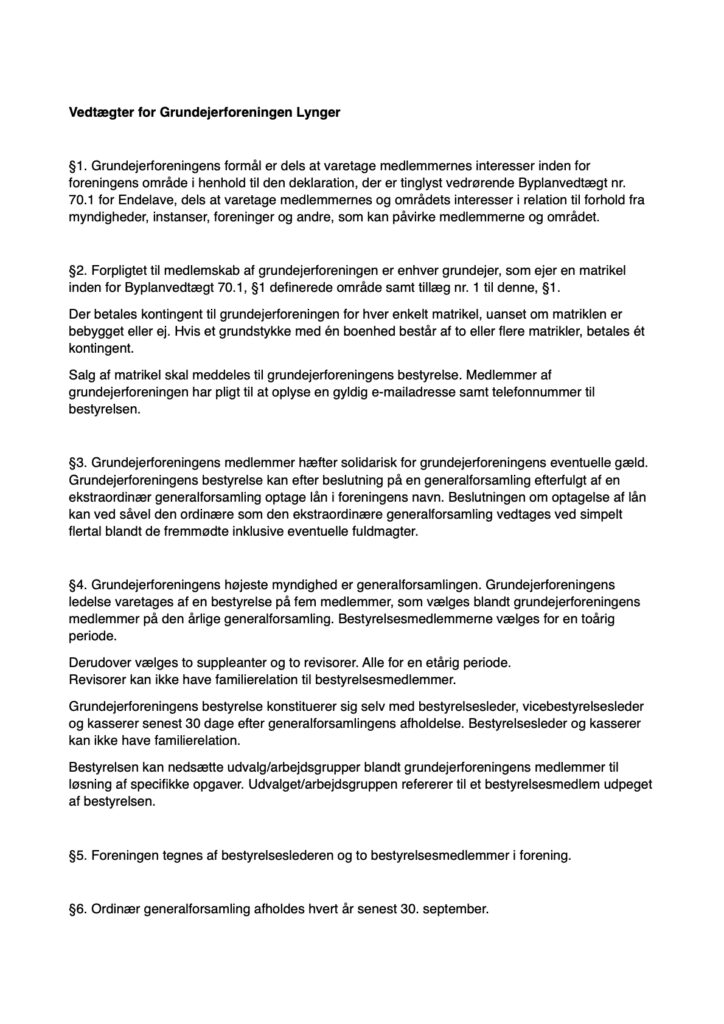 Vedtægter for Grundejerforeningen Lynger

§1. Grundejerforeningens formål er dels at varetage medlemmernes interesser inden for foreningens område i henhold til den deklaration, der er tinglyst vedrørende Byplanvedtægt nr. 70.1 for Endelave, dels at varetage medlemmernes og områdets interesser i relation til forhold fra myndigheder, instanser, foreninger og andre, som kan påvirke medlemmerne og området.

§2. Forpligtet til medlemskab af grundejerforeningen er enhver grundejer, som ejer en matrikel inden for Byplanvedtægt 70.1, §1 definerede område samt tillæg nr. 1 til denne, §1.

Der betales kontingent til grundejerforeningen for hver enkelt matrikel, uanset om matriklen er bebygget eller ej. Hvis et grundstykke med én boenhed består af to eller flere matrikler, betales ét kontingent.

Salg af matrikel skal meddeles til grundejerforeningens bestyrelse. Medlemmer af grundejerforeningen har pligt til at oplyse en gyldig e-mailadresse samt telefonnummer til bestyrelsen.

§3. Grundejerforeningens medlemmer hæfter solidarisk for grundejerforeningens eventuelle gæld. Grundejerforeningens bestyrelse kan efter beslutning på en generalforsamling efterfulgt af en ekstraordinær generalforsamling optage lån i foreningens navn. Beslutningen om optagelse af lån kan ved såvel den ordinære som den ekstraordinære generalforsamling vedtages ved simpelt flertal blandt de fremmødte inklusive eventuelle fuldmagter.

§4. Grundejerforeningens højeste myndighed er generalforsamlingen. Grundejerforeningens ledelse varetages af en bestyrelse på fem medlemmer, som vælges blandt grundejerforeningens medlemmer på den årlige generalforsamling. Bestyrelsesmedlemmerne vælges for en toårig periode.

Derudover vælges to suppleanter og to revisorer. Alle for en etårig periode.
Revisorer kan ikke have familierelation til bestyrelsesmedlemmer.

Grundejerforeningens bestyrelse konstituerer sig selv med bestyrelsesleder, vicebestyrelsesleder og kasserer senest 30 dage efter generalforsamlingens afholdelse. Bestyrelsesleder og kasserer kan ikke have familierelation.

Bestyrelsen kan nedsætte udvalg/arbejdsgrupper blandt grundejerforeningens medlemmer til løsning af specifikke opgaver. Udvalget/arbejdsgruppen refererer til et bestyrelsesmedlem udpeget af bestyrelsen.

§5. Foreningen tegnes af bestyrelseslederen og to bestyrelsesmedlemmer i forening.

§6. Ordinær generalforsamling afholdes hvert år senest 30. september.